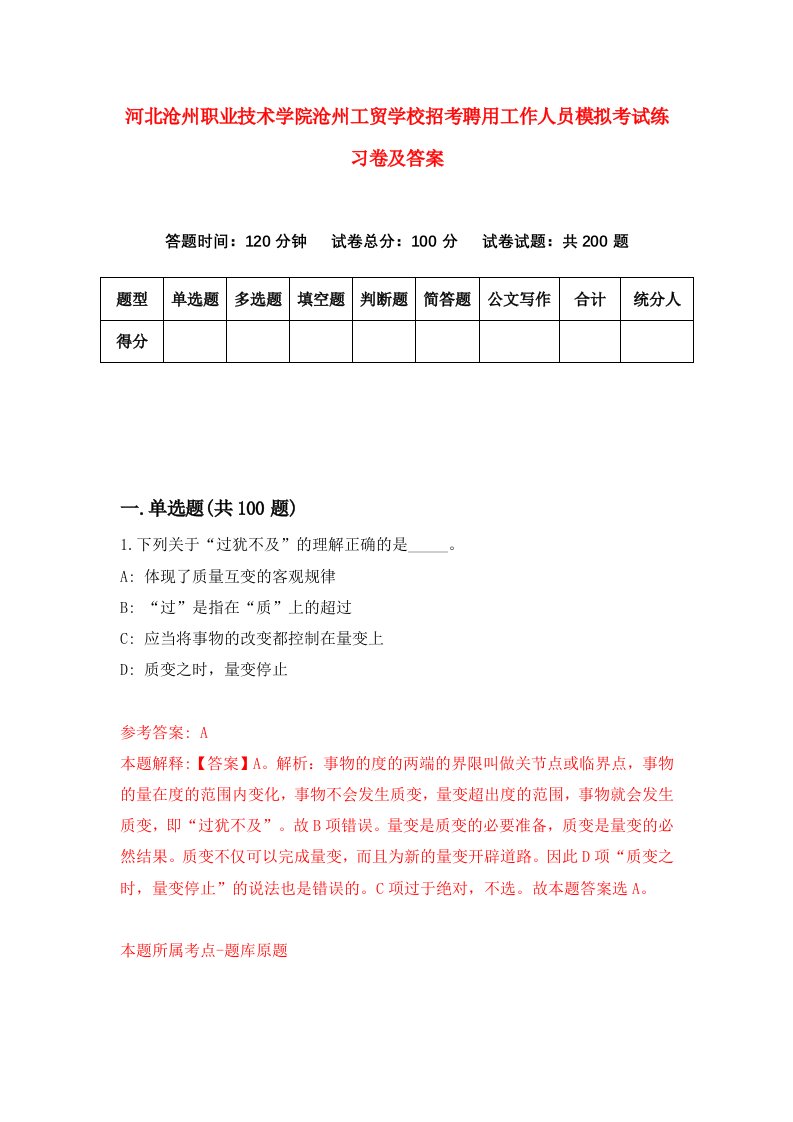 河北沧州职业技术学院沧州工贸学校招考聘用工作人员模拟考试练习卷及答案

答题时间：120 分钟　试卷总分：100 分　试卷试题：共 200 题

| 题型 | 单选题 | 多选题 | 填空题 | 判断题 | 简答题 | 公文写作 | 合计 | 统分人 |
|---|---|---|---|---|---|---|---|---|
| 得分 | | | | | | | | |

一.单选题(共 100 题)

1.下列关于“过犹不及”的理解正确的是_____。

A: 体现了质量互变的客观规律

B: “过”是指在“质”上的超过

C: 应当将事物的改变都控制在量变上

D: 质变之时，量变停止

参考答案: A

本题解释:【答案】A。解析：事物的度的两端的界限叫做关节点或临界点，事物的量在度的范围内变化，事物不会发生质变，量变超出度的范围，事物就会发生质变，即“过犹不及”。故 B 项错误。量变是质变的必要准备，质变是量变的必然结果。质变不仅可以完成量变，而且为新的量变开辟道路。因此 D 项“质变之时，量变停止”的说法也是错误的。C 项过于绝对，不选。故本题答案选 A。

本题所属考点-题库原题